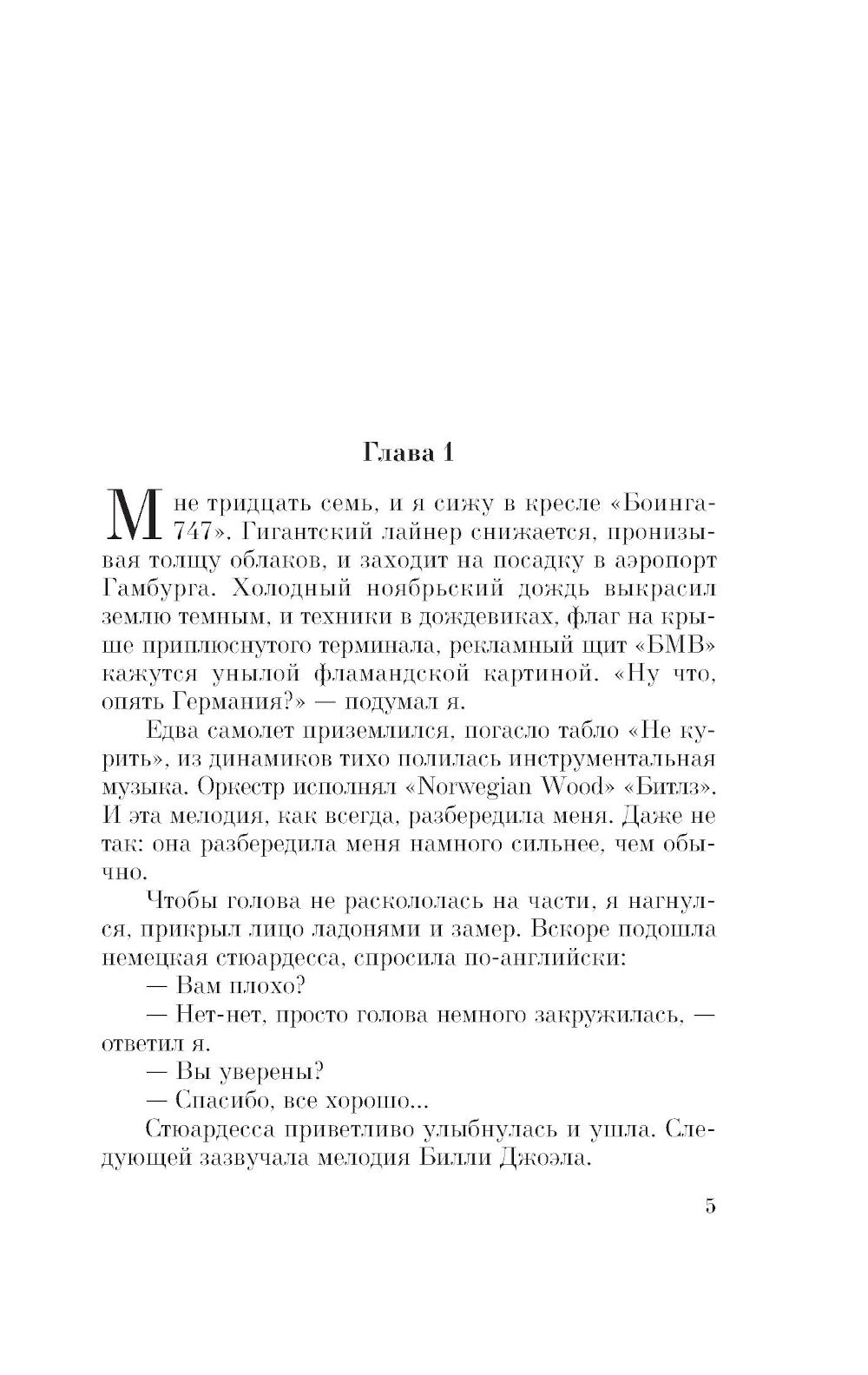 Глава 1

Мне тридцать семь, и я сижу в кресле «Боинга-747». Гигантский лайнер снижается, пронизывая толщу облаков, и заходит на посадку в аэропорт Гамбурга. Холодный ноябрьский дождь выкрасил землю темным, и техники в дождевиках, флаг на крыше приплюснутого терминала, рекламный щит «БМВ» кажутся унылой фламандской картиной. «Ну что, опять Германия?» — подумал я.

Едва самолет приземлился, погасло табло «Не курить», из динамиков тихо полилась инструментальная музыка. Оркестр исполнял «Norwegian Wood» «Битлз». И эта мелодия, как всегда, разбередила меня. Даже не так: она разбередила меня намного сильнее, чем обычно.

Чтобы голова не раскололась на части, я нагнулся, прикрыл лицо ладонями и замер. Вскоре подошла немецкая стюардесса, спросила по-английски:

— Вам плохо?

— Нет-нет, просто голова немного закружилась, — ответил я.

— Вы уверены?

— Спасибо, все хорошо...

Стюардесса приветливо улыбнулась и ушла. Следующей зазвучала мелодия Билли Джоэла.

5